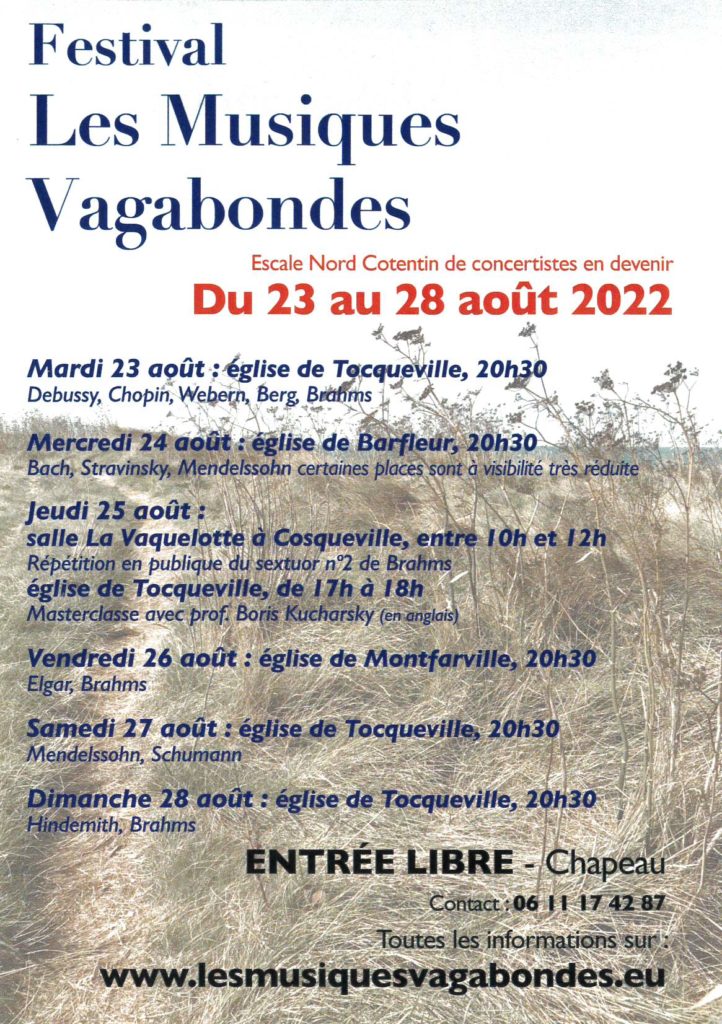 Festival
Les Musiques
Vagabondes

Escale Nord Cotentin de concertistes en devenir
Du 23 au 28 août 2022

Mardi 23 août : église de Tocqueville, 20h30
Debussy, Chopin, Webern, Berg, Brahms

Mercredi 24 août : église de Barfleur, 20h30
Bach, Stravinsky, Mendelssohn certaines places sont à visibilité très réduite

Jeudi 25 août :
salle La Vaquelotte à Cosqueville, entre 10h et 12h
Répétition en publique du sextuor n°2 de Brahms
église de Tocqueville, de 17h à 18h
Masterclasse avec prof. Boris Kucharsky (en anglais)

Vendredi 26 août : église de Montfarville, 20h30
Elgar, Brahms

Samedi 27 août : église de Tocqueville, 20h30
Mendelssohn, Schumann

Dimanche 28 août : église de Tocqueville, 20h30
Hindemith, Brahms

ENTRÉE LIBRE - Chapeau
Contact : 06 11 17 42 87
Toutes les informations sur :
www.lesmusiquesvagabondes.eu